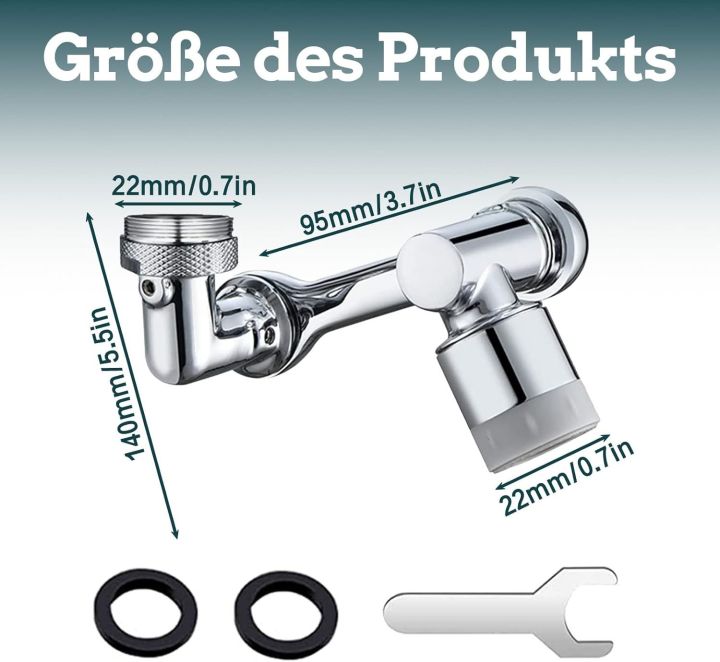 Größe des Produkts

22mm/0.7in

95mm/3.7in

140mm/5.5in

22mm/0.7in